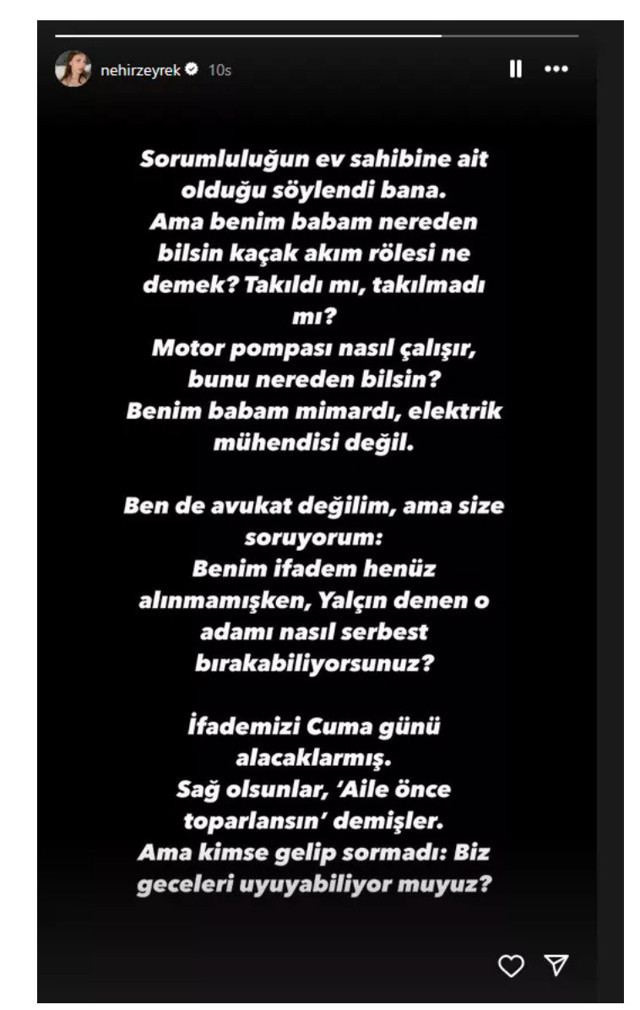 nehirzeyrek 10s

Sorumluluğun ev sahibine ait olduğu söylendi bana. Ama benim babam nereden bilsin kaçak akım rölesi ne demek? Takıldı mı, takılmadı mı? Motor pompası nasıl çalışır, bunu nereden bilsin? Benim babam mimardı, elektrik mühendisi değil.

Ben de avukat değilim, ama size soruyorum: Benim ifadem henüz alınmamışken, Yalçın denen o adamı nasıl serbest bırakabiliyorsunuz?

İfademizi Cuma günü alacaklarmış. Sağ olsunlar, 'Aile önce toparlansın' demişler. Ama kimse gelip sormadı: Biz geceleri uyuyabiliyor muyuz?